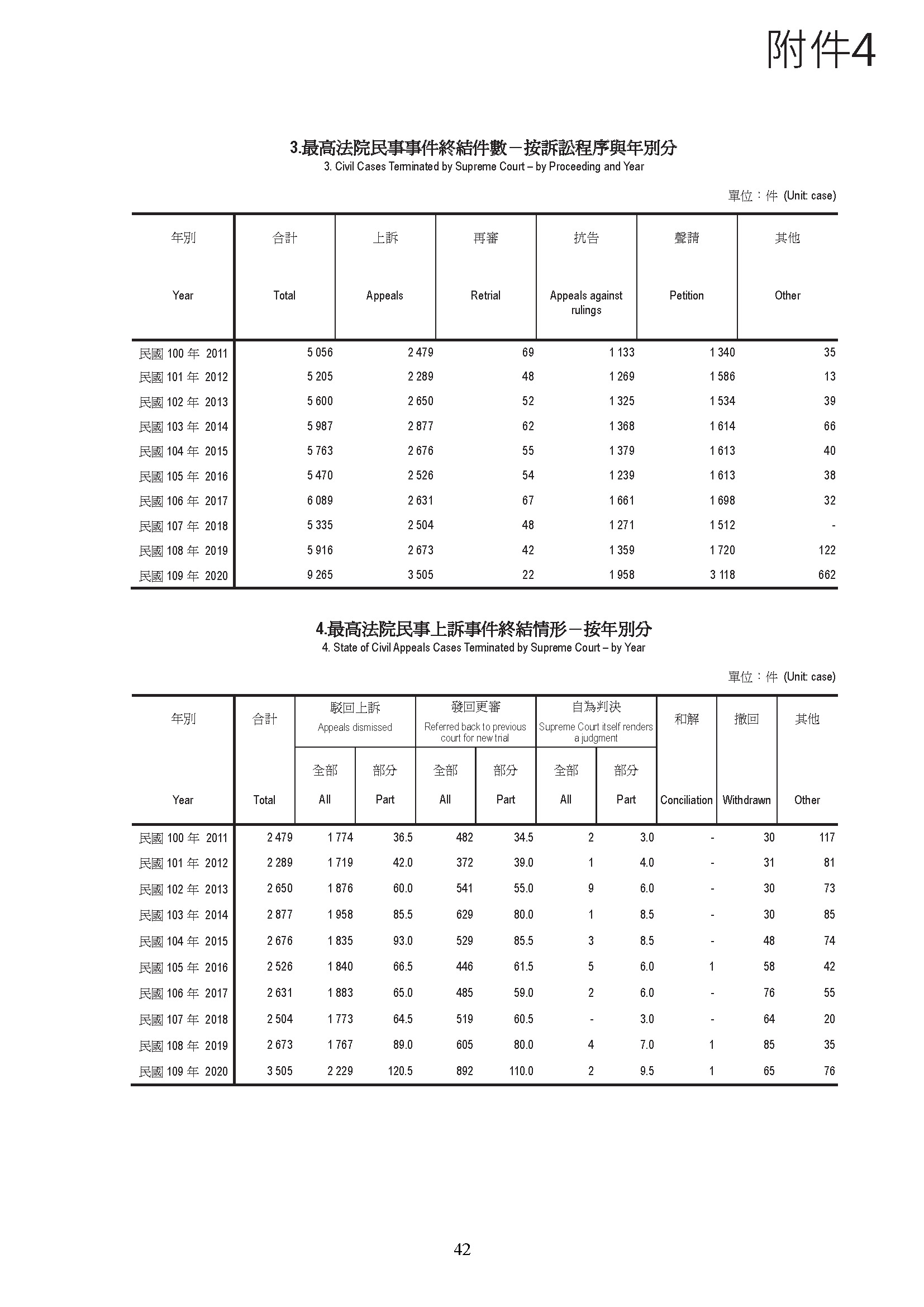 附件4

3.最高法院民事事件終結件數－按訴訟程序與年別分
3. Civil Cases Terminated by Supreme Court – by Proceeding and Year

單位：件 (Unit: case)

| 年別 Year | 合計 Total | 上訴 Appeals | 再審 Retrial | 抗告 Appeals against rulings | 聲請 Petition | 其他 Other |
|---|---|---|---|---|---|---|
| 民國 100 年 2011 | 5 056 | 2 479 | 69 | 1 133 | 1 340 | 35 |
| 民國 101 年 2012 | 5 205 | 2 289 | 48 | 1 269 | 1 586 | 13 |
| 民國 102 年 2013 | 5 600 | 2 650 | 52 | 1 325 | 1 534 | 39 |
| 民國 103 年 2014 | 5 987 | 2 877 | 62 | 1 368 | 1 614 | 66 |
| 民國 104 年 2015 | 5 763 | 2 676 | 55 | 1 379 | 1 613 | 40 |
| 民國 105 年 2016 | 5 470 | 2 526 | 54 | 1 239 | 1 613 | 38 |
| 民國 106 年 2017 | 6 089 | 2 631 | 67 | 1 661 | 1 698 | 32 |
| 民國 107 年 2018 | 5 335 | 2 504 | 48 | 1 271 | 1 512 | - |
| 民國 108 年 2019 | 5 916 | 2 673 | 42 | 1 359 | 1 720 | 122 |
| 民國 109 年 2020 | 9 265 | 3 505 | 22 | 1 958 | 3 118 | 662 |

4.最高法院民事上訴事件終結情形－按年別分
4. State of Civil Appeals Cases Terminated by Supreme Court – by Year

單位：件 (Unit: case)

| 年別 Year | 合計 Total | 駁回上訴 Appeals dismissed 全部 All | 駁回上訴 Appeals dismissed 部分 Part | 發回更審 Referred back to previous court for new trial 全部 All | 發回更審 Referred back to previous court for new trial 部分 Part | 自為判決 Supreme Court itself renders a judgment 全部 All | 自為判決 Supreme Court itself renders a judgment 部分 Part | 和解 Conciliation | 撤回 Withdrawn | 其他 Other |
|---|---|---|---|---|---|---|---|---|---|---|
| 民國 100 年 2011 | 2 479 | 1 774 | 36.5 | 482 | 34.5 | 2 | 3.0 | - | 30 | 117 |
| 民國 101 年 2012 | 2 289 | 1 719 | 42.0 | 372 | 39.0 | 1 | 4.0 | - | 31 | 81 |
| 民國 102 年 2013 | 2 650 | 1 876 | 60.0 | 541 | 55.0 | 9 | 6.0 | - | 30 | 73 |
| 民國 103 年 2014 | 2 877 | 1 958 | 85.5 | 629 | 80.0 | 1 | 8.5 | - | 30 | 85 |
| 民國 104 年 2015 | 2 676 | 1 835 | 93.0 | 529 | 85.5 | 3 | 8.5 | - | 48 | 74 |
| 民國 105 年 2016 | 2 526 | 1 840 | 66.5 | 446 | 61.5 | 5 | 6.0 | 1 | 58 | 42 |
| 民國 106 年 2017 | 2 631 | 1 883 | 65.0 | 485 | 59.0 | 2 | 6.0 | - | 76 | 55 |
| 民國 107 年 2018 | 2 504 | 1 773 | 64.5 | 519 | 60.5 | - | 3.0 | - | 64 | 20 |
| 民國 108 年 2019 | 2 673 | 1 767 | 89.0 | 605 | 80.0 | 4 | 7.0 | 1 | 85 | 35 |
| 民國 109 年 2020 | 3 505 | 2 229 | 120.5 | 892 | 110.0 | 2 | 9.5 | 1 | 65 | 76 |

42